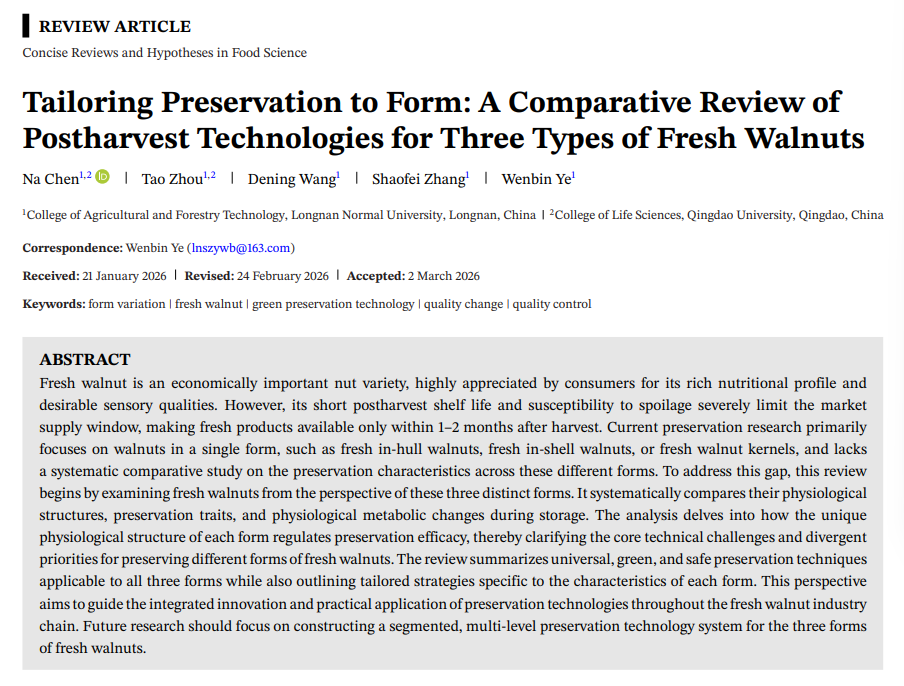 REVIEW ARTICLE

Concise Reviews and Hypotheses in Food Science

Tailoring Preservation to Form: A Comparative Review of Postharvest Technologies for Three Types of Fresh Walnuts

Na Chen$^{1,2}$ | Tao Zhou$^{1,2}$ | Dening Wang$^{1}$ | Shaofei Zhang$^{1}$ | Wenbin Ye$^{1}$

$^{1}$College of Agricultural and Forestry Technology, Longnan Normal University, Longnan, China | $^{2}$College of Life Sciences, Qingdao University, Qingdao, China

Correspondence: Wenbin Ye (lnszywb@163.com)

Received: 21 January 2026 | Revised: 24 February 2026 | Accepted: 2 March 2026

Keywords: form variation | fresh walnut | green preservation technology | quality change | quality control

ABSTRACT

Fresh walnut is an economically important nut variety, highly appreciated by consumers for its rich nutritional profile and desirable sensory qualities. However, its short postharvest shelf life and susceptibility to spoilage severely limit the market supply window, making fresh products available only within 1–2 months after harvest. Current preservation research primarily focuses on walnuts in a single form, such as fresh in-hull walnuts, fresh in-shell walnuts, or fresh walnut kernels, and lacks a systematic comparative study on the preservation characteristics across these different forms. To address this gap, this review begins by examining fresh walnuts from the perspective of these three distinct forms. It systematically compares their physiological structures, preservation traits, and physiological metabolic changes during storage. The analysis delves into how the unique physiological structure of each form regulates preservation efficacy, thereby clarifying the core technical challenges and divergent priorities for preserving different forms of fresh walnuts. The review summarizes universal, green, and safe preservation techniques applicable to all three forms while also outlining tailored strategies specific to the characteristics of each form. This perspective aims to guide the integrated innovation and practical application of preservation technologies throughout the fresh walnut industry chain. Future research should focus on constructing a segmented, multi-level preservation technology system for the three forms of fresh walnuts.